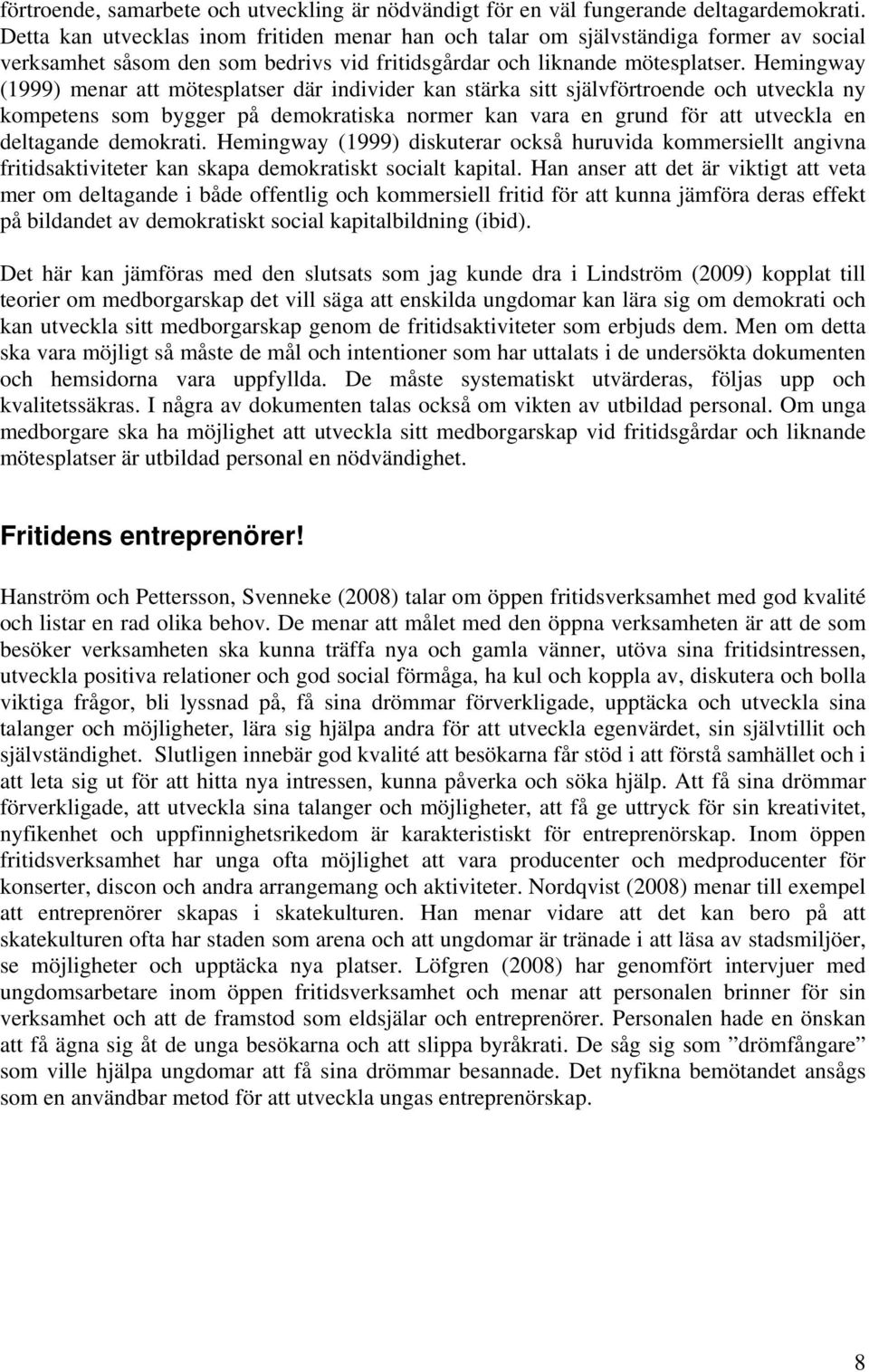 förtroende, samarbete och utveckling är nödvändigt för en väl fungerande deltagardemokrati. Detta kan utvecklas inom fritiden menar han och talar om självständiga former av social verksamhet såsom den som bedrivs vid fritidsgårdar och liknande mötesplatser. Hemingway (1999) menar att mötesplatser där individer kan stärka sitt självförtroende och utveckla ny kompetens som bygger på demokratiska normer kan vara en grund för att utveckla en deltagande demokrati. Hemingway (1999) diskuterar också huruvida kommersiellt angivna fritidsaktiviteter kan skapa demokratiskt socialt kapital. Han anser att det är viktigt att veta mer om deltagande i både offentlig och kommersiell fritid för att kunna jämföra deras effekt på bildandet av demokratiskt social kapitalbildning (ibid).

Det här kan jämföras med den slutsats som jag kunde dra i Lindström (2009) kopplat till teorier om medborgarskap det vill säga att enskilda ungdomar kan lära sig om demokrati och kan utveckla sitt medborgarskap genom de fritidsaktiviteter som erbjuds dem. Men om detta ska vara möjligt så måste de mål och intentioner som har uttalats i de undersökta dokumenten och hemsidorna vara uppfyllda. De måste systematiskt utvärderas, följas upp och kvalitetssäkras. I några av dokumenten talas också om vikten av utbildad personal. Om unga medborgare ska ha möjlighet att utveckla sitt medborgarskap vid fritidsgårdar och liknande mötesplatser är utbildad personal en nödvändighet.

Fritidens entreprenörer!

Hanström och Pettersson, Svenneke (2008) talar om öppen fritidsverksamhet med god kvalité och listar en rad olika behov. De menar att målet med den öppna verksamheten är att de som besöker verksamheten ska kunna träffa nya och gamla vänner, utöva sina fritidsintressen, utveckla positiva relationer och god social förmåga, ha kul och koppla av, diskutera och bolla viktiga frågor, bli lyssnad på, få sina drömmar förverkligade, upptäcka och utveckla sina talanger och möjligheter, lära sig hjälpa andra för att utveckla egenvärdet, sin självtillit och självständighet. Slutligen innebär god kvalité att besökarna får stöd i att förstå samhället och i att leta sig ut för att hitta nya intressen, kunna påverka och söka hjälp. Att få sina drömmar förverkligade, att utveckla sina talanger och möjligheter, att få ge uttryck för sin kreativitet, nyfikenhet och uppfinnighetsrikedom är karakteristiskt för entreprenörskap. Inom öppen fritidsverksamhet har unga ofta möjlighet att vara producenter och medproducenter för konserter, discon och andra arrangemang och aktiviteter. Nordqvist (2008) menar till exempel att entreprenörer skapas i skatekulturen. Han menar vidare att det kan bero på att skatekulturen ofta har staden som arena och att ungdomar är tränade i att läsa av stadsmiljöer, se möjligheter och upptäcka nya platser. Löfgren (2008) har genomfört intervjuer med ungdomsarbetare inom öppen fritidsverksamhet och menar att personalen brinner för sin verksamhet och att de framstod som eldsjälar och entreprenörer. Personalen hade en önskan att få ägna sig åt de unga besökarna och att slippa byråkrati. De såg sig som ”drömfångare” som ville hjälpa ungdomar att få sina drömmar besannade. Det nyfikna bemötandet ansågs som en användbar metod för att utveckla ungas entreprenörskap.

8